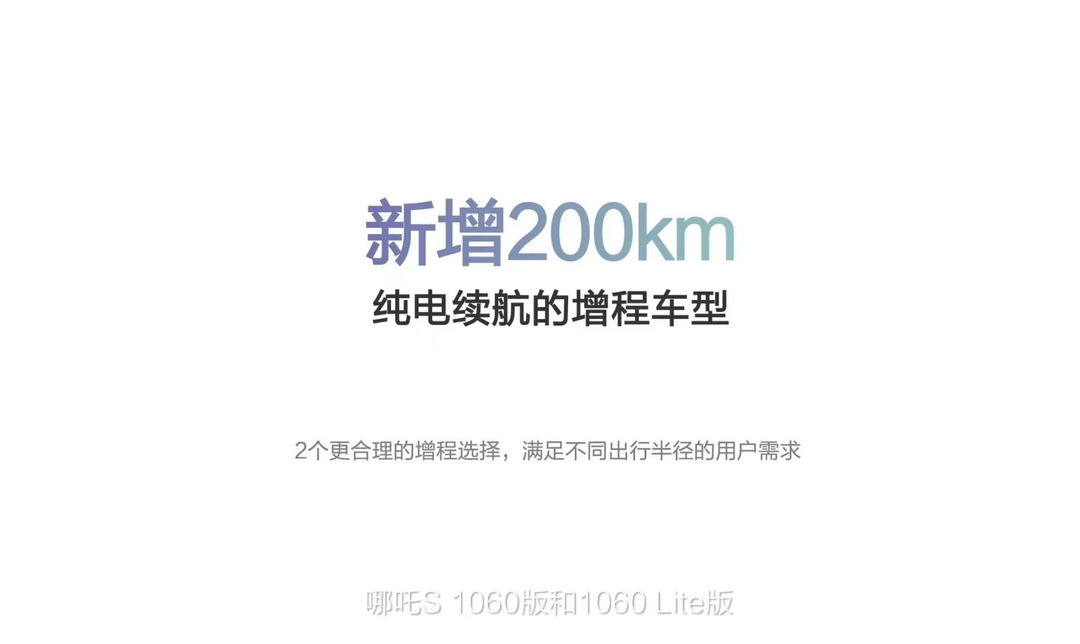 新增200km
纯电续航的增程车型

2个更合理的增程选择，满足不同出行半径的用户需求

哪吒S 1060版和1060 Lite版